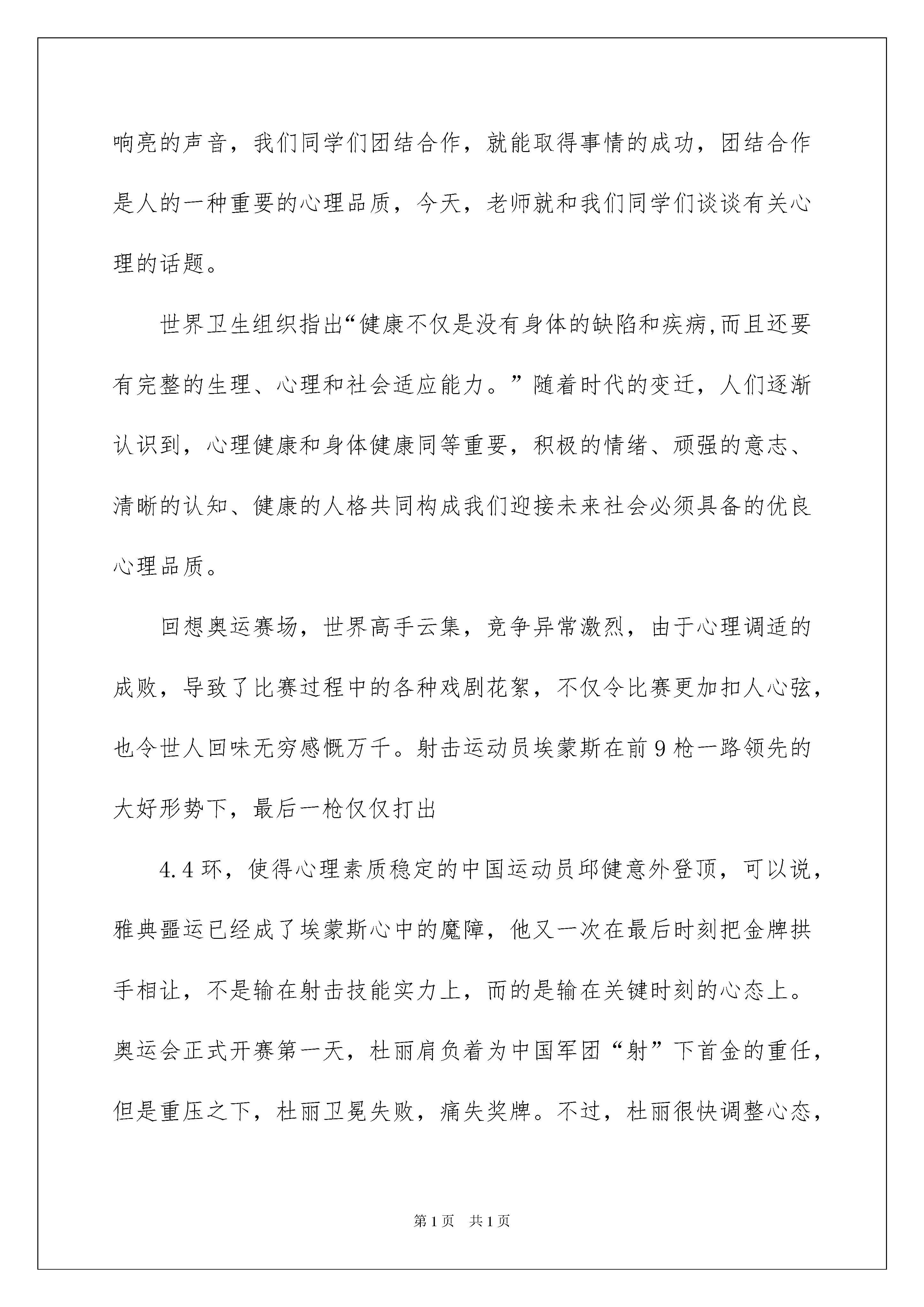 响亮的声音，我们同学们团结合作，就能取得事情的成功，团结合作是人的一种重要的心理品质，今天，老师就和我们同学们谈谈有关心理的话题。

世界卫生组织指出“健康不仅是没有身体的缺陷和疾病,而且还要有完整的生理、心理和社会适应能力。”随着时代的变迁，人们逐渐认识到，心理健康和身体健康同等重要，积极的情绪、顽强的意志、清晰的认知、健康的人格共同构成我们迎接未来社会必须具备的优良心理品质。

回想奥运赛场，世界高手云集，竞争异常激烈，由于心理调适的成败，导致了比赛过程中的各种戏剧花絮，不仅令比赛更加扣人心弦，也令世人回味无穷感慨万千。射击运动员埃蒙斯在前9枪一路领先的大好形势下，最后一枪仅仅打出

4.4环，使得心理素质稳定的中国运动员邱健意外登顶，可以说，雅典噩运已经成了埃蒙斯心中的魔障，他又一次在最后时刻把金牌拱手相让，不是输在射击技能实力上，而的是输在关键时刻的心态上。奥运会正式开赛第一天，杜丽肩负着为中国军团“射”下首金的重任，但是重压之下，杜丽卫冕失败，痛失奖牌。不过，杜丽很快调整心态，

第1页 共1页